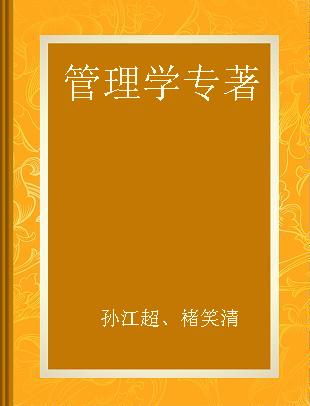 管理学专著

孙江超、褚笑清